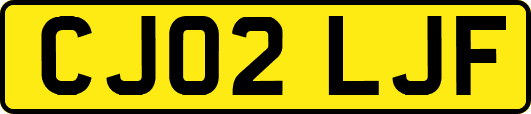 CJ02 LJF